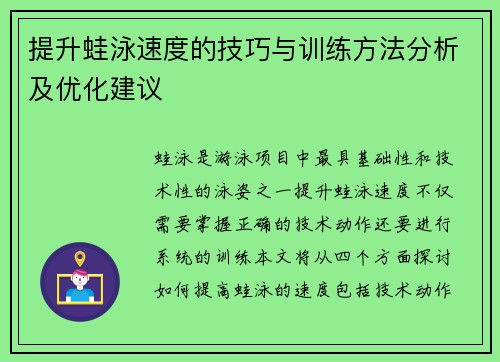 提升蛙泳速度的技巧与训练方法分析及优化建议

蛙泳是游泳项目中最具基础性和技术性的泳姿之一提升蛙泳速度不仅需要掌握正确的技术动作还要进行系统的训练本文将从四个方面探讨如何提高蛙泳的速度包括技术动作